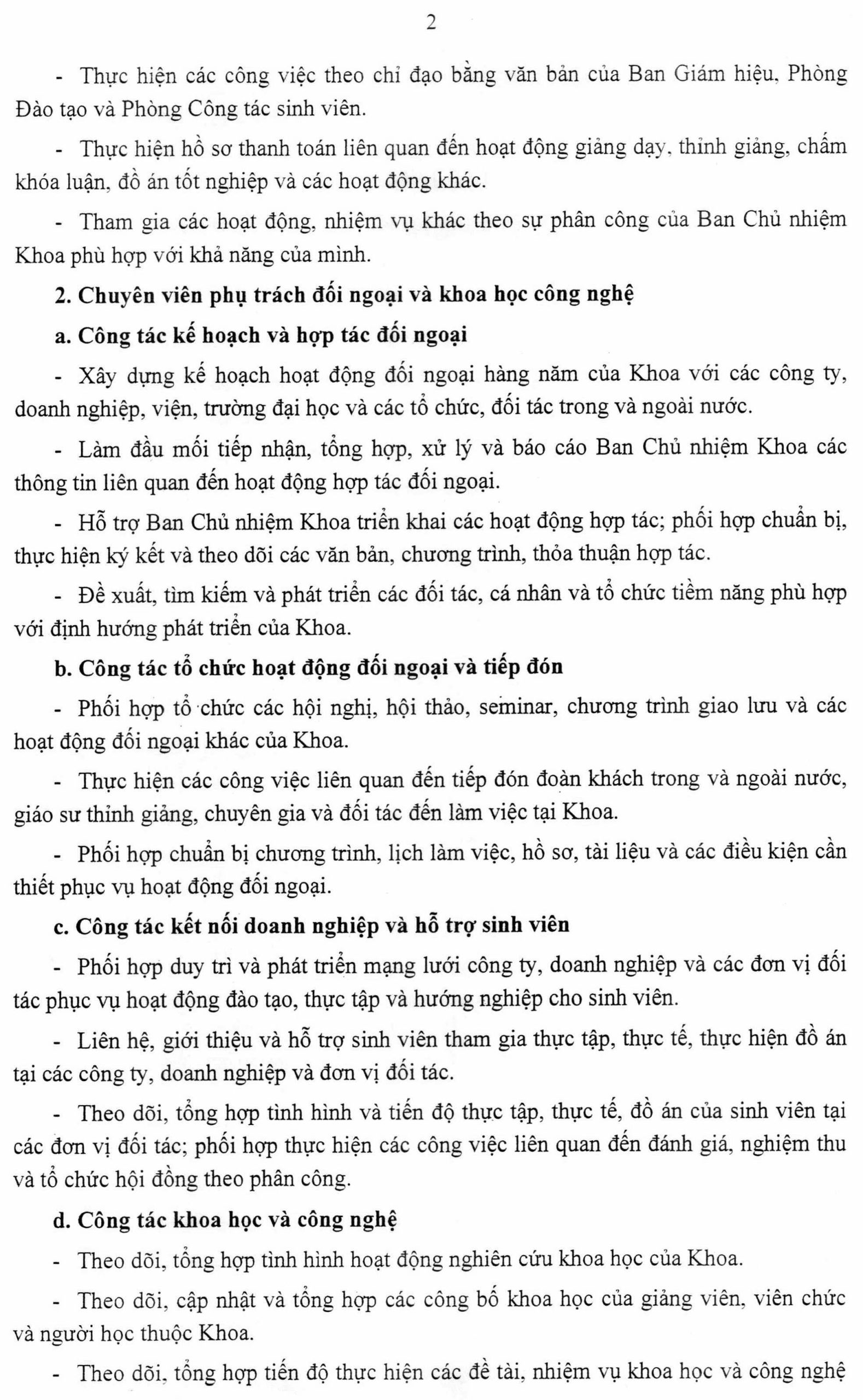 2

- Thực hiện các công việc theo chỉ đạo bằng văn bản của Ban Giám hiệu, Phòng Đào tạo và Phòng Công tác sinh viên.

- Thực hiện hồ sơ thanh toán liên quan đến hoạt động giảng dạy, thỉnh giảng, chấm khóa luận, đồ án tốt nghiệp và các hoạt động khác.

- Tham gia các hoạt động, nhiệm vụ khác theo sự phân công của Ban Chủ nhiệm Khoa phù hợp với khả năng của mình.

2. Chuyên viên phụ trách đối ngoại và khoa học công nghệ

a. Công tác kế hoạch và hợp tác đối ngoại

- Xây dựng kế hoạch hoạt động đối ngoại hàng năm của Khoa với các công ty, doanh nghiệp, viện, trường đại học và các tổ chức, đối tác trong và ngoài nước.

- Làm đầu mối tiếp nhận, tổng hợp, xử lý và báo cáo Ban Chủ nhiệm Khoa các thông tin liên quan đến hoạt động hợp tác đối ngoại.

- Hỗ trợ Ban Chủ nhiệm Khoa triển khai các hoạt động hợp tác; phối hợp chuẩn bị, thực hiện ký kết và theo dõi các văn bản, chương trình, thỏa thuận hợp tác.

- Đề xuất, tìm kiếm và phát triển các đối tác, cá nhân và tổ chức tiềm năng phù hợp với định hướng phát triển của Khoa.

b. Công tác tổ chức hoạt động đối ngoại và tiếp đón

- Phối hợp tổ chức các hội nghị, hội thảo, seminar, chương trình giao lưu và các hoạt động đối ngoại khác của Khoa.

- Thực hiện các công việc liên quan đến tiếp đón đoàn khách trong và ngoài nước, giáo sư thỉnh giảng, chuyên gia và đối tác đến làm việc tại Khoa.

- Phối hợp chuẩn bị chương trình, lịch làm việc, hồ sơ, tài liệu và các điều kiện cần thiết phục vụ hoạt động đối ngoại.

c. Công tác kết nối doanh nghiệp và hỗ trợ sinh viên

- Phối hợp duy trì và phát triển mạng lưới công ty, doanh nghiệp và các đơn vị đối tác phục vụ hoạt động đào tạo, thực tập và hướng nghiệp cho sinh viên.

- Liên hệ, giới thiệu và hỗ trợ sinh viên tham gia thực tập, thực tế, thực hiện đồ án tại các công ty, doanh nghiệp và đơn vị đối tác.

- Theo dõi, tổng hợp tình hình và tiến độ thực tập, thực tế, đồ án của sinh viên tại các đơn vị đối tác; phối hợp thực hiện các công việc liên quan đến đánh giá, nghiệm thu và tổ chức hội đồng theo phân công.

d. Công tác khoa học và công nghệ

- Theo dõi, tổng hợp tình hình hoạt động nghiên cứu khoa học của Khoa.

- Theo dõi, cập nhật và tổng hợp các công bố khoa học của giảng viên, viên chức và người học thuộc Khoa.

- Theo dõi, tổng hợp tiến độ thực hiện các đề tài, nhiệm vụ khoa học và công nghệ